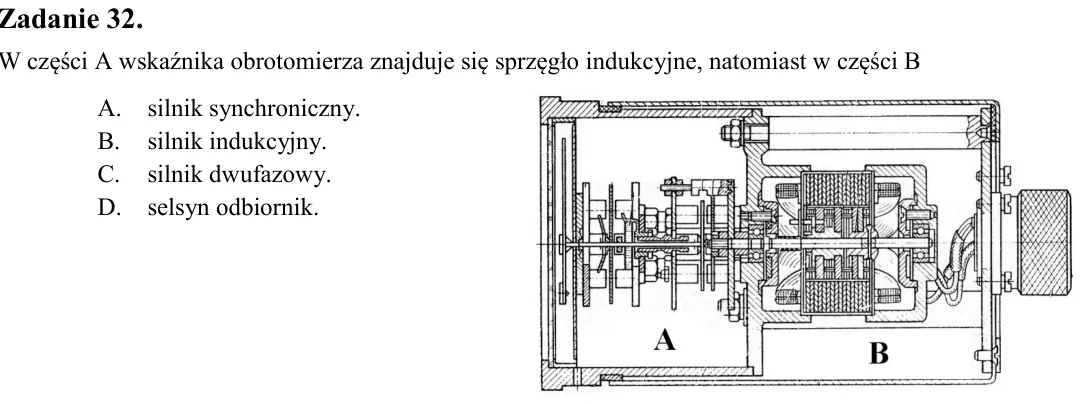 Zadanie 32.

W części A wskaźnika obrotomierza znajduje się sprzęgło indukcyjne, natomiast w części B

A. silnik synchroniczny.
B. silnik indukcyjny.
C. silnik dwufazowy.
D. selsyn odbiornik.

A

B